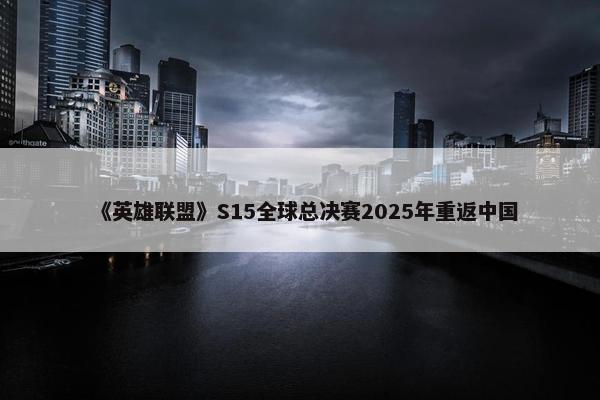 southgate

《英雄联盟》S15全球总决赛2025年重返中国